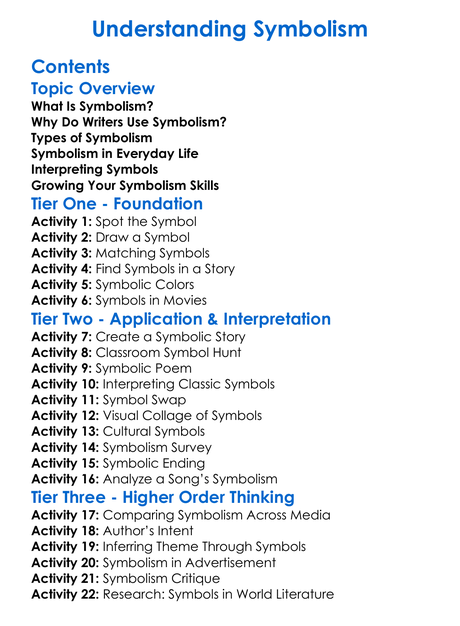 Understanding Symbolism

Contents

Topic Overview
What Is Symbolism?
Why Do Writers Use Symbolism?
Types of Symbolism
Symbolism in Everyday Life
Interpreting Symbols
Growing Your Symbolism Skills

Tier One - Foundation
Activity 1: Spot the Symbol
Activity 2: Draw a Symbol
Activity 3: Matching Symbols
Activity 4: Find Symbols in a Story
Activity 5: Symbolic Colors
Activity 6: Symbols in Movies

Tier Two - Application & Interpretation
Activity 7: Create a Symbolic Story
Activity 8: Classroom Symbol Hunt
Activity 9: Symbolic Poem
Activity 10: Interpreting Classic Symbols
Activity 11: Symbol Swap
Activity 12: Visual Collage of Symbols
Activity 13: Cultural Symbols
Activity 14: Symbolism Survey
Activity 15: Symbolic Ending
Activity 16: Analyze a Song's Symbolism

Tier Three - Higher Order Thinking
Activity 17: Comparing Symbolism Across Media
Activity 18: Author's Intent
Activity 19: Inferring Theme Through Symbols
Activity 20: Symbolism in Advertisement
Activity 21: Symbolism Critique
Activity 22: Research: Symbols in World Literature